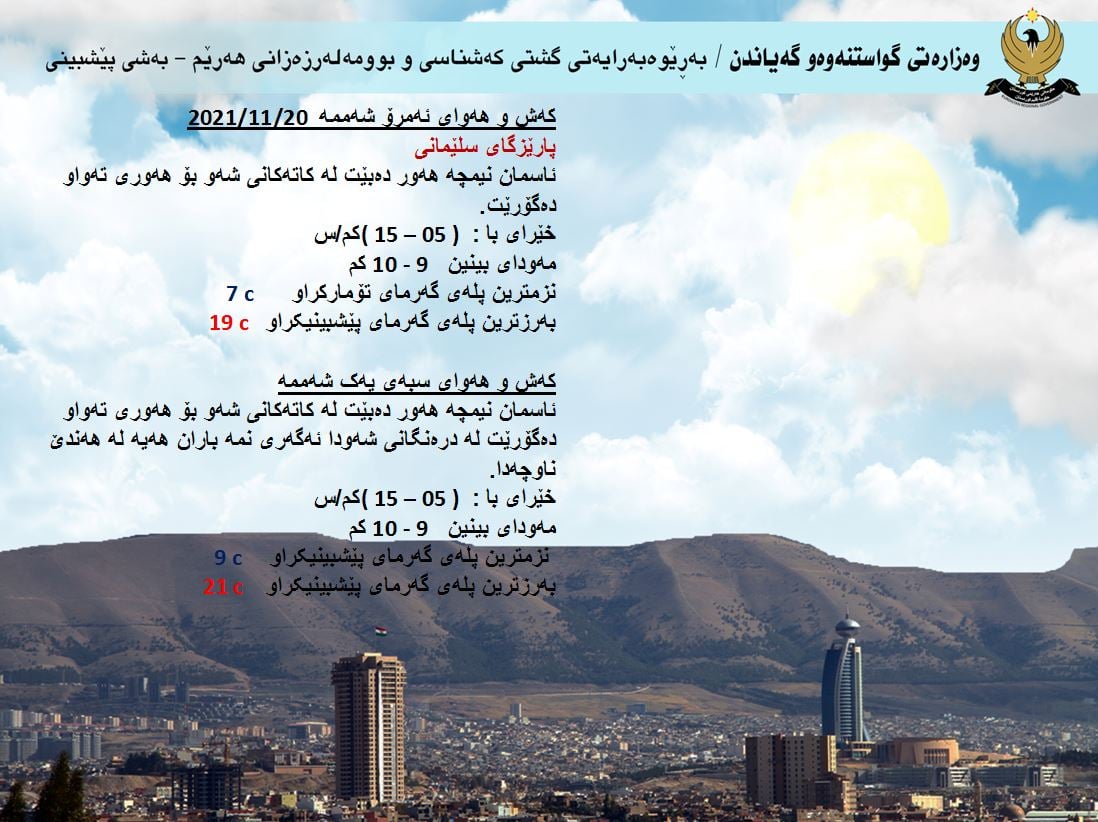 وەزارەتی گواستنەوەو گەیاندن / بەڕێوەبەرایەتی گشتی کەشناسی و بوومەلەرزەزانی هەرێم – بەشی پێشبینی

کەش و هەوای ئەمڕۆ شەممە 2021/11/20
پارێزگای سلێمانی
ئاسمان نیمچە هەور دەبێت لە کاتەکانی شەو بۆ هەوری تەواو دەگۆڕێت.
خێرای با : ( 05 – 15 )کم/س
مەودای بینین 9 - 10 کم
نزمترین پلەی گەرمای تۆمارکراو 7 c
بەرزترین پلەی گەرمای پێشبینیکراو 19 c

کەش و هەوای سبەی یەک شەممە
ئاسمان نیمچە هەور دەبێت لە کاتەکانی شەو بۆ هەوری تەواو دەگۆڕێت لە درەنگانی شەودا ئەگەری نمە باران هەیە لە هەندێ ناوچەدا.
خێرای با : ( 05 – 15 )کم/س
مەودای بینین 9 - 10 کم
نزمترین پلەی گەرمای پێشبینیکراو 9 c
بەرزترین پلەی گەرمای پێشبینیکراو 21 c